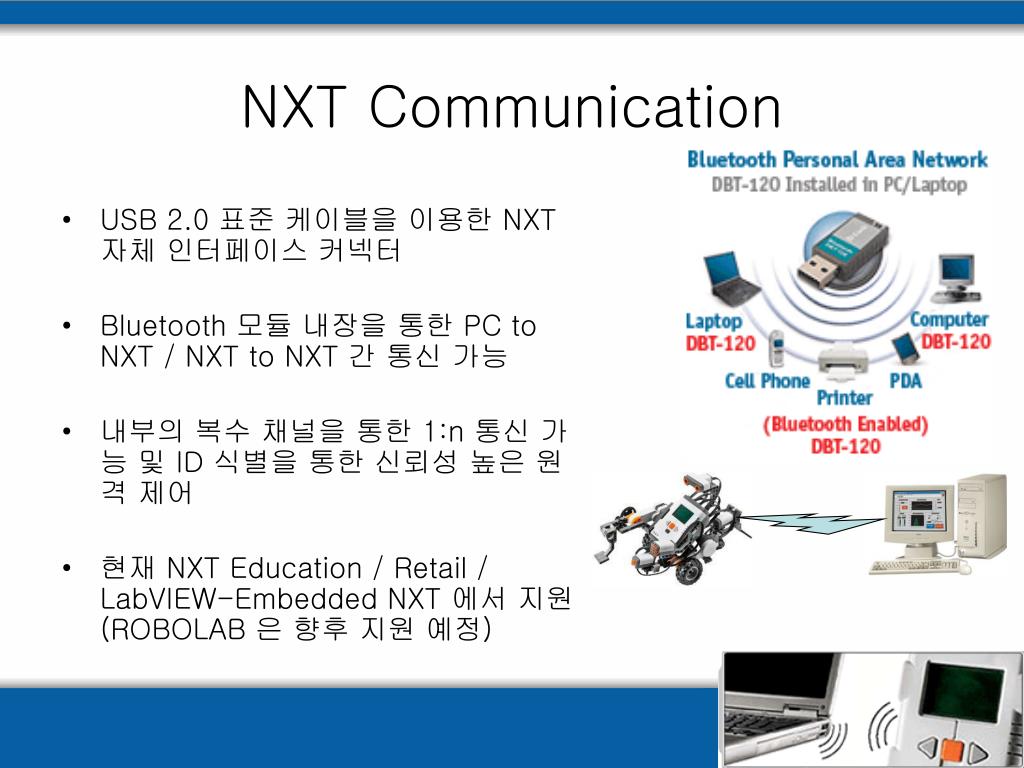 NXT Communication

• USB 2.0 표준 케이블을 이용한 NXT 자체 인터페이스 커넥터

• Bluetooth 모듈 내장을 통한 PC to NXT / NXT to NXT 간 통신 가능

• 내부의 복수 채널을 통한 1:n 통신 가능 및 ID 식별을 통한 신뢰성 높은 원격 제어

• 현재 NXT Education / Retail / LabVIEW-Embedded NXT 에서 지원 (ROBOLAB 은 향후 지원 예정)

Bluetooth Personal Area Network
DBT-120 Installed in PC/Laptop

Laptop
DBT-120
Computer
DBT-120
Cell Phone
Printer
PDA
(Bluetooth Enabled)
DBT-120